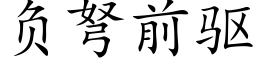 负弩前驱